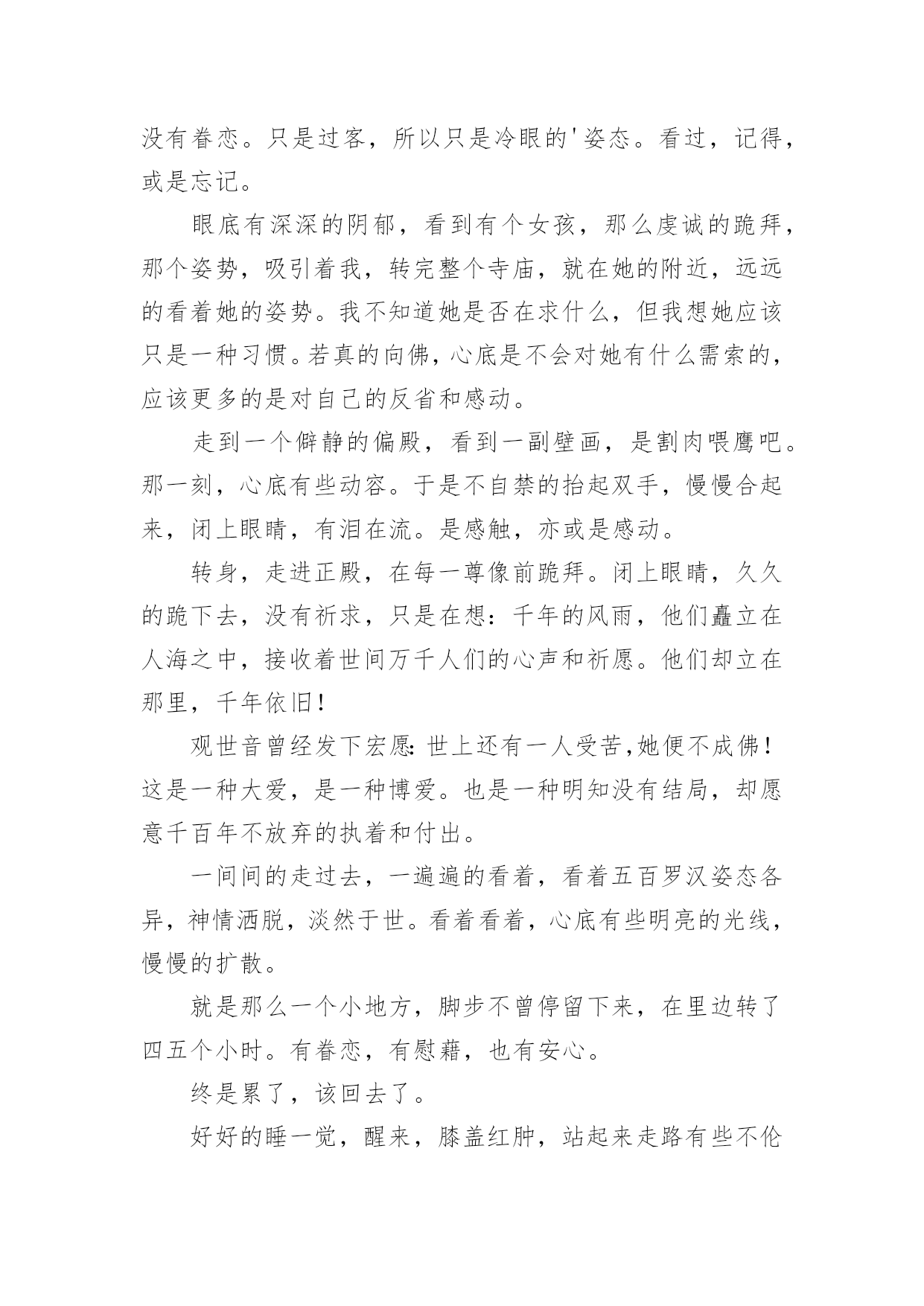 没有眷恋。只是过客，所以只是冷眼的'姿态。看过，记得，或是忘记。

眼底有深深的阴郁，看到有个女孩，那么虔诚的跪拜，那个姿势，吸引着我，转完整个寺庙，就在她的附近，远远的看着她的姿势。我不知道她是否在求什么，但我想她应该只是一种习惯。若真的向佛，心底是不会对她有什么需索的，应该更多的是对自己的反省和感动。

走到一个僻静的偏殿，看到一副壁画，是割肉喂鹰吧。那一刻，心底有些动容。于是不自禁的抬起双手，慢慢合起来，闭上眼睛，有泪在流。是感触，亦或是感动。

转身，走进正殿，在每一尊像前跪拜。闭上眼睛，久久的跪下去，没有祈求，只是在想：千年的风雨，他们矗立在人海之中，接收着世间万千人们的心声和祈愿。他们却立在那里，千年依旧！

观世音曾经发下宏愿：世上还有一人受苦，她便不成佛！这是一种大爱，是一种博爱。也是一种明知没有结局，却愿意千百年不放弃的执着和付出。

一间间的走过去，一遍遍的看着，看着五百罗汉姿态各异，神情洒脱，淡然于世。看着看着，心底有些明亮的光线，慢慢的扩散。

就是那么一个小地方，脚步不曾停留下来，在里边转了四五个小时。有眷恋，有慰藉，也有安心。

终是累了，该回去了。

好好的睡一觉，醒来，膝盖红肿，站起来走路有些不伦